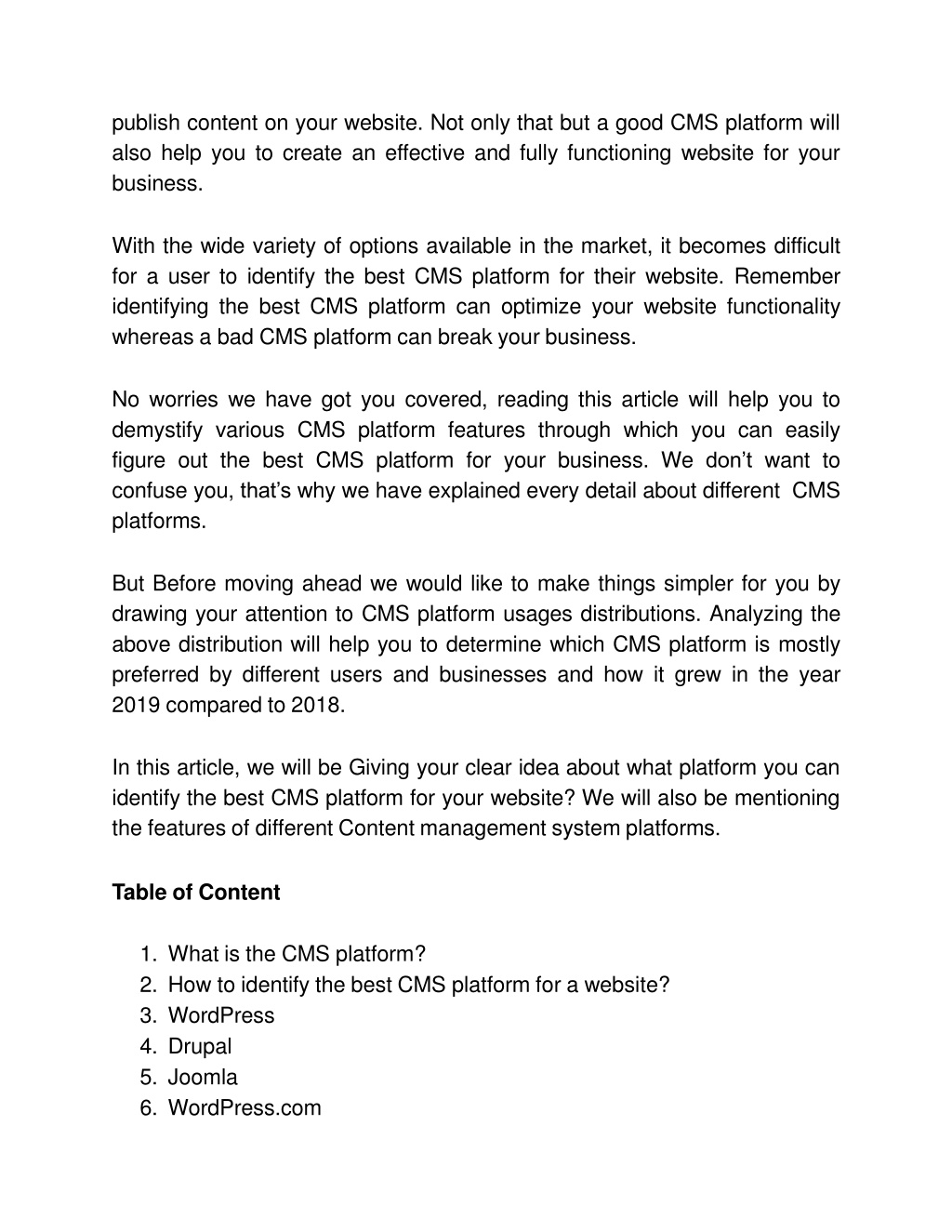 publish content on your website. Not only that but a good CMS platform will also help you to create an effective and fully functioning website for your business.

With the wide variety of options available in the market, it becomes difficult for a user to identify the best CMS platform for their website. Remember identifying the best CMS platform can optimize your website functionality whereas a bad CMS platform can break your business.

No worries we have got you covered, reading this article will help you to demystify various CMS platform features through which you can easily figure out the best CMS platform for your business. We don't want to confuse you, that's why we have explained every detail about different CMS platforms.

But Before moving ahead we would like to make things simpler for you by drawing your attention to CMS platform usages distributions. Analyzing the above distribution will help you to determine which CMS platform is mostly preferred by different users and businesses and how it grew in the year 2019 compared to 2018.

In this article, we will be Giving your clear idea about what platform you can identify the best CMS platform for your website? We will also be mentioning the features of different Content management system platforms.

**Table of Content**

1. What is the CMS platform?
2. How to identify the best CMS platform for a website?
3. WordPress
4. Drupal
5. Joomla
6. WordPress.com